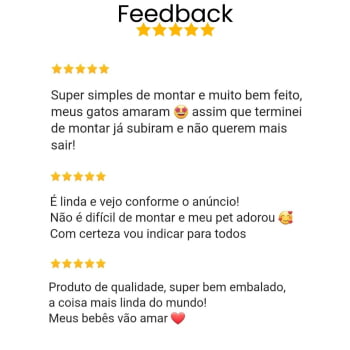 Feedback
★★★★★

★★★★★

Super simples de montar e muito bem feito, meus gatos amaram 😍 assim que terminei de montar já subiram e não querem mais sair!

★★★★★

É linda e vejo conforme o anúncio!
Não é difícil de montar e meu pet adorou 🥰
Com certeza vou indicar para todos

★★★★★

Produto de qualidade, super bem embalado, a coisa mais linda do mundo!
Meus bebês vão amar ❤️